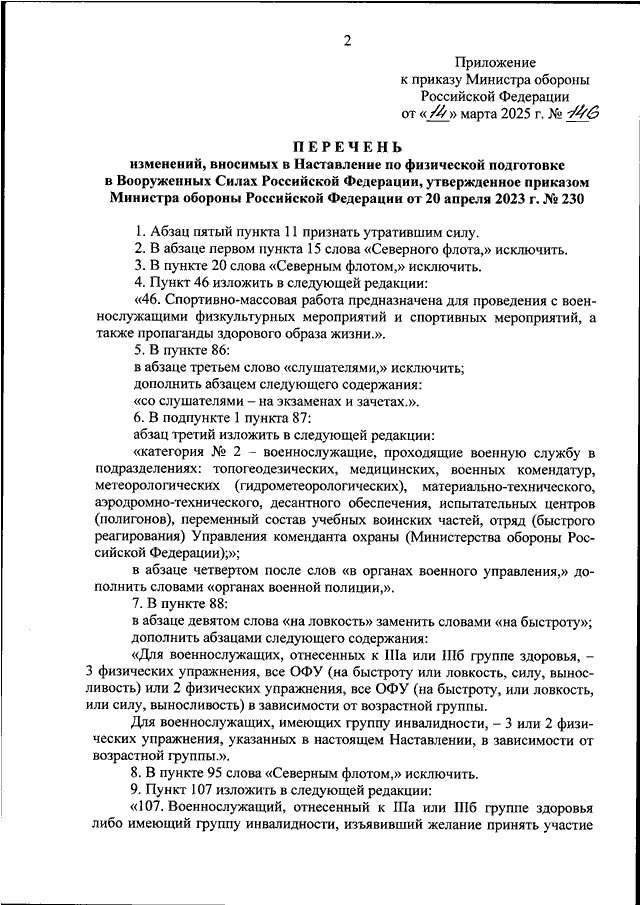 2

Приложение
к приказу Министра обороны
Российской Федерации
от «14» марта 2025 г. № 146

ПЕРЕЧЕНЬ

изменений, вносимых в Наставление по физической подготовке в Вооруженных Силах Российской Федерации, утвержденное приказом Министра обороны Российской Федерации от 20 апреля 2023 г. № 230

1. Абзац пятый пункта 11 признать утратившим силу.
2. В абзаце первом пункта 15 слова «Северного флота,» исключить.
3. В пункте 20 слова «Северным флотом,» исключить.
4. Пункт 46 изложить в следующей редакции:
«46. Спортивно-массовая работа предназначена для проведения с военнослужащими физкультурных мероприятий и спортивных мероприятий, а также пропаганды здорового образа жизни.».
5. В пункте 86:
в абзаце третьем слово «слушателями,» исключить;
дополнить абзацем следующего содержания:
«со слушателями – на экзаменах и зачетах.».
6. В подпункте 1 пункта 87:
абзац третий изложить в следующей редакции:
«категория № 2 – военнослужащие, проходящие военную службу в подразделениях: топогеодезических, медицинских, военных комендатур, метеорологических (гидрометеорологических), материально-технического, аэродромно-технического, десантного обеспечения, испытательных центров (полигонов), переменный состав учебных воинских частей, отряд (быстрого реагирования) Управления коменданта охраны (Министерства обороны Российской Федерации);»;
в абзаце четвертом после слов «в органах военного управления,» дополнить словами «органах военной полиции,».
7. В пункте 88:
в абзаце девятом слова «на ловкость» заменить словами «на быстроту»;
дополнить абзацами следующего содержания:
«Для военнослужащих, отнесенных к IIIа или IIIб группе здоровья, – 3 физических упражнения, все ОФУ (на быстроту или ловкость, силу, выносливость) или 2 физических упражнения, все ОФУ (на быстроту, или ловкость, или силу, выносливость) в зависимости от возрастной группы.
Для военнослужащих, имеющих группу инвалидности, – 3 или 2 физических упражнения, указанных в настоящем Наставлении, в зависимости от возрастной группы.».
8. В пункте 95 слова «Северным флотом,» исключить.
9. Пункт 107 изложить в следующей редакции:
«107. Военнослужащий, отнесенный к IIIа или IIIб группе здоровья либо имеющий группу инвалидности, изъявивший желание принять участие